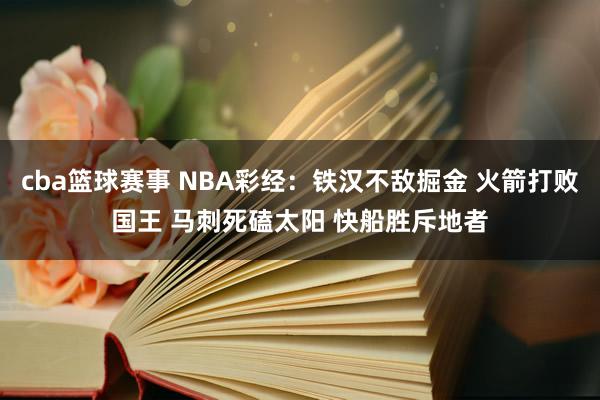 cba篮球赛事 NBA彩经：铁汉不敌掘金 火箭打败国王 马刺死磕太阳 快船胜斥地者